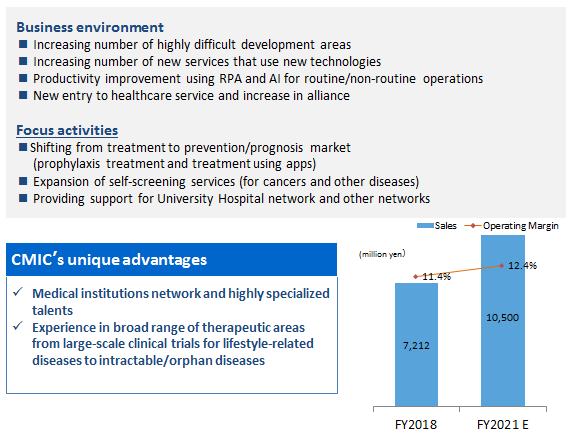 Business environment
■ Increasing number of highly difficult development areas
■ Increasing number of new services that use new technologies
■ Productivity improvement using RPA and AI for routine/non-routine operations
■ New entry to healthcare service and increase in alliance

Focus activities
■ Shifting from treatment to prevention/prognosis market (prophylaxis treatment and treatment using apps)
■ Expansion of self-screening services (for cancers and other diseases)
■ Providing support for University Hospital network and other networks

CMIC's unique advantages
✓ Medical institutions network and highly specialized talents
✓ Experience in broad range of therapeutic areas from large-scale clinical trials for lifestyle-related diseases to intractable/orphan diseases

Sales
Operating Margin
(million yen)
11.4%
12.4%
7,212
10,500
FY2018
FY2021 E